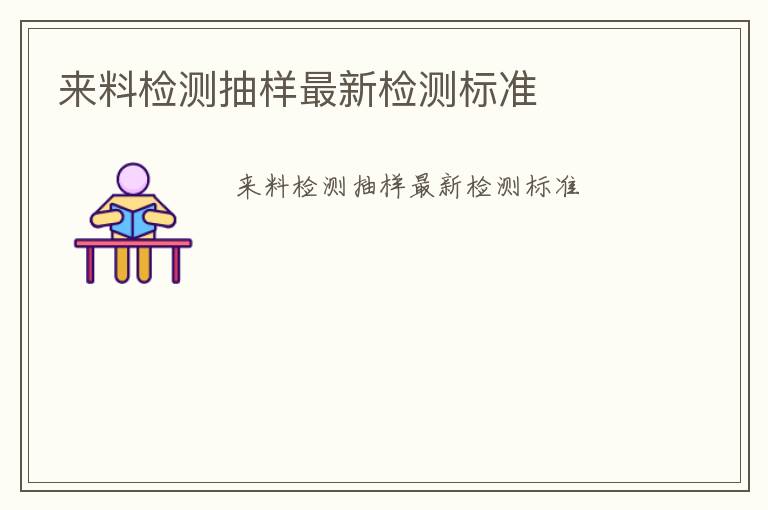 来料检测抽样最新检测标准

来料检测抽样最新检测标准